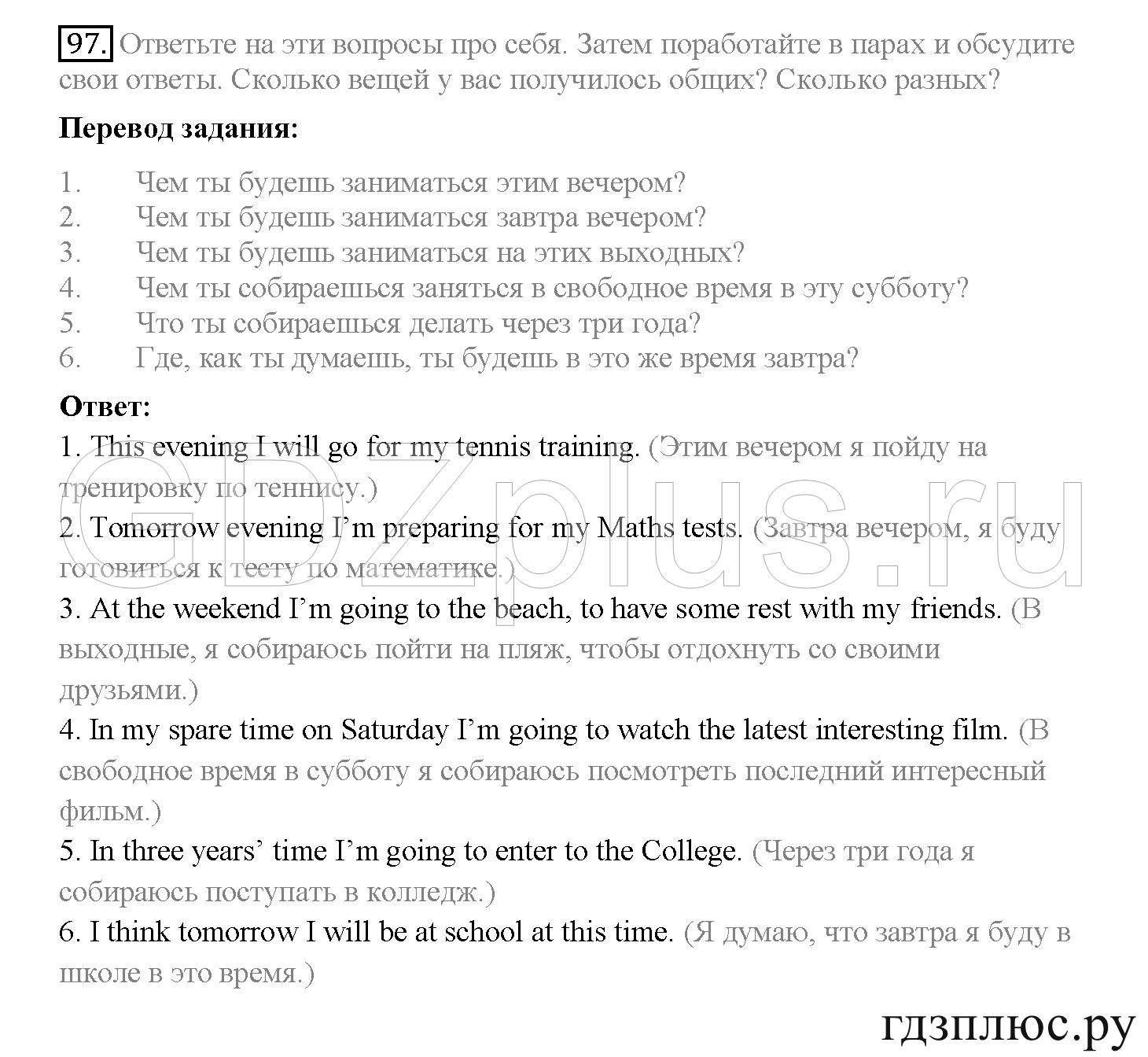 97. Ответьте на эти вопросы про себя. Затем поработайте в парах и обсудите свои ответы. Сколько вещей у вас получилось общих? Сколько разных?

**Перевод задания:**

1. Чем ты будешь заниматься этим вечером?
2. Чем ты будешь заниматься завтра вечером?
3. Чем ты будешь заниматься на этих выходных?
4. Чем ты собираешься заняться в свободное время в эту субботу?
5. Что ты собираешься делать через три года?
6. Где, как ты думаешь, ты будешь в это же время завтра?

**Ответ:**

1. This evening I will go for my tennis training. (Этим вечером я пойду на тренировку по теннису.)

2. Tomorrow evening I'm preparing for my Maths tests. (Завтра вечером, я буду готовиться к тесту по математике.)

3. At the weekend I'm going to the beach, to have some rest with my friends. (В выходные, я собираюсь пойти на пляж, чтобы отдохнуть со своими друзьями.)

4. In my spare time on Saturday I'm going to watch the latest interesting film. (В свободное время в субботу я собираюсь посмотреть последний интересный фильм.)

5. In three years' time I'm going to enter to the College. (Через три года я собираюсь поступать в колледж.)

6. I think tomorrow I will be at school at this time. (Я думаю, что завтра я буду в школе в это время.)

GDZplus.ru

гдзплюс.ру